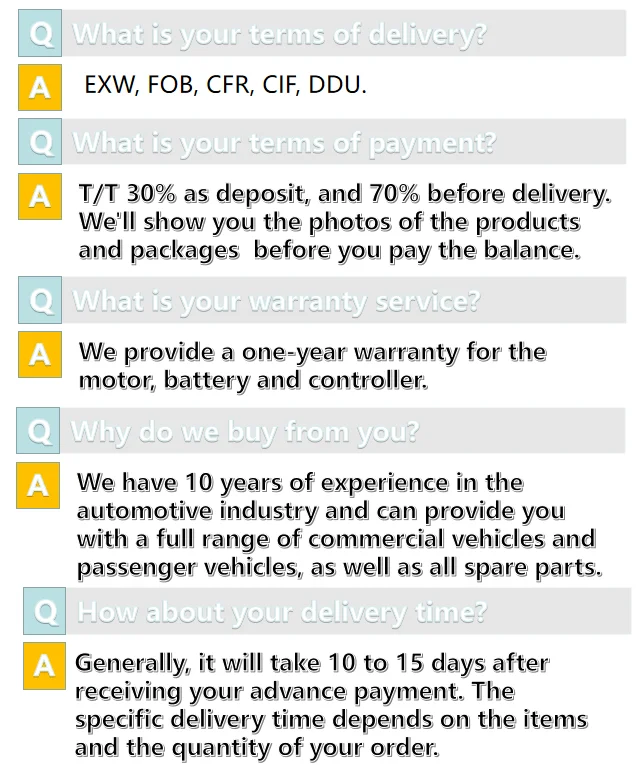 Q What is your terms of delivery?

A EXW, FOB, CFR, CIF, DDU.

Q What is your terms of payment?

A T/T 30% as deposit, and 70% before delivery. We'll show you the photos of the products and packages before you pay the balance.

Q What is your warranty service?

A We provide a one-year warranty for the motor, battery and controller.

Q Why do we buy from you?

A We have 10 years of experience in the automotive industry and can provide you with a full range of commercial vehicles and passenger vehicles, as well as all spare parts.

Q How about your delivery time?

A Generally, it will take 10 to 15 days after receiving your advance payment. The specific delivery time depends on the items and the quantity of your order.